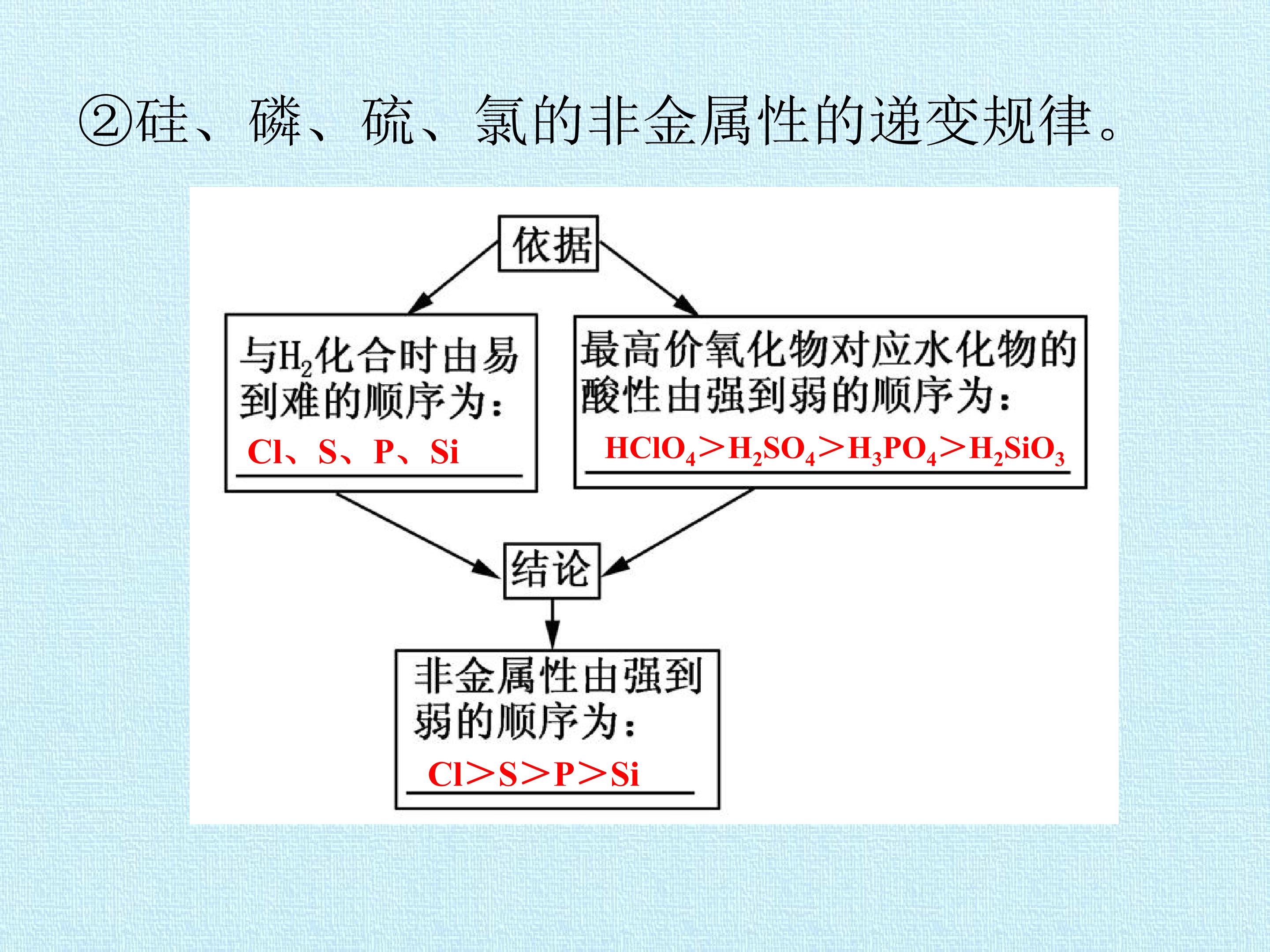 ②硅、磷、硫、氯的非金属性的递变规律。

依据

与$H_2$化合时由易到难的顺序为：
Cl、S、P、Si

最高价氧化物对应水化物的酸性由强到弱的顺序为：
$HClO_4>H_2SO_4>H_3PO_4>H_2SiO_3$

结论

非金属性由强到弱的顺序为：
Cl>S>P>Si